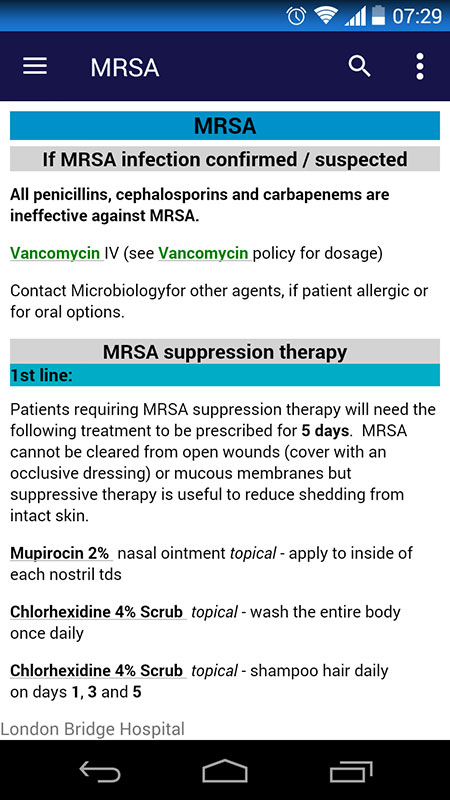 07:29

MRSA

MRSA

If MRSA infection confirmed / suspected

All penicillins, cephalosporins and carbapenems are ineffective against MRSA.

Vancomycin IV (see Vancomycin policy for dosage)

Contact Microbiologyfor other agents, if patient allergic or for oral options.

MRSA suppression therapy

1st line:

Patients requiring MRSA suppression therapy will need the following treatment to be prescribed for 5 days. MRSA cannot be cleared from open wounds (cover with an occlusive dressing) or mucous membranes but suppressive therapy is useful to reduce shedding from intact skin.

Mupirocin 2% nasal ointment topical - apply to inside of each nostril tds

Chlorhexidine 4% Scrub topical - wash the entire body once daily

Chlorhexidine 4% Scrub topical - shampoo hair daily on days 1, 3 and 5

London Bridge Hospital